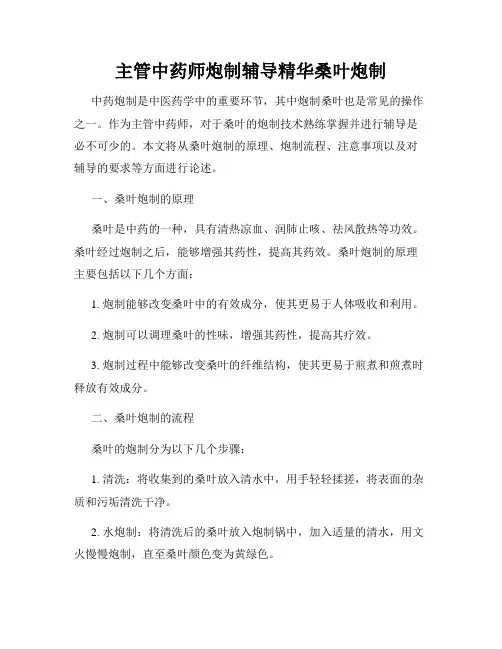 主管中药师炮制辅导精华桑叶炮制

中药炮制是中医药学中的重要环节，其中炮制桑叶也是常见的操作之一。作为主管中药师，对于桑叶的炮制技术熟练掌握并进行辅导是必不可少的。本文将从桑叶炮制的原理、炮制流程、注意事项以及对辅导的要求等方面进行论述。

一、桑叶炮制的原理

桑叶是中药的一种，具有清热凉血、润肺止咳、祛风散热等功效。桑叶经过炮制之后，能够增强其药性，提高其药效。桑叶炮制的原理主要包括以下几个方面：

1. 炮制能够改变桑叶中的有效成分，使其更易于人体吸收和利用。

2. 炮制可以调理桑叶的性味，增强其药性，提高其疗效。

3. 炮制过程中能够改变桑叶的纤维结构，使其更易于煎煮和煎煮时释放有效成分。

二、桑叶炮制的流程

桑叶的炮制分为以下几个步骤：

1. 清洗：将收集到的桑叶放入清水中，用手轻轻揉搓，将表面的杂质和污垢清洗干净。

2. 水炮制：将清洗后的桑叶放入炮制锅中，加入适量的清水，用文火慢慢炮制，直至桑叶颜色变为黄绿色。